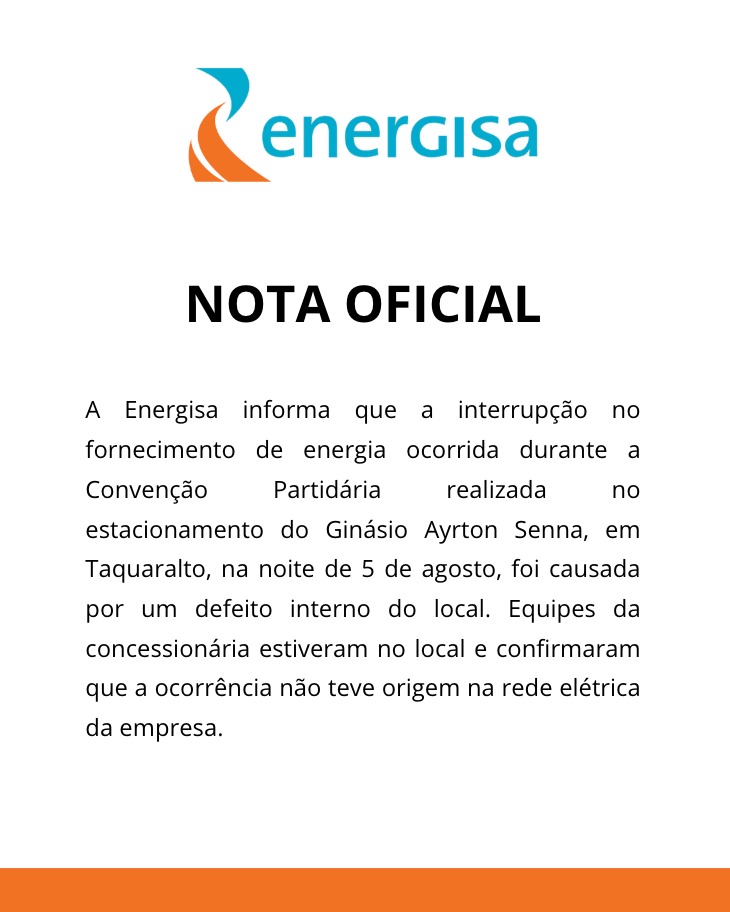 energisa

NOTA OFICIAL

A Energisa informa que a interrupção no fornecimento de energia ocorrida durante a Convenção Partidária realizada no estacionamento do Ginásio Ayrton Senna, em Taquaralto, na noite de 5 de agosto, foi causada por um defeito interno do local. Equipes da concessionária estiveram no local e confirmaram que a ocorrência não teve origem na rede elétrica da empresa.